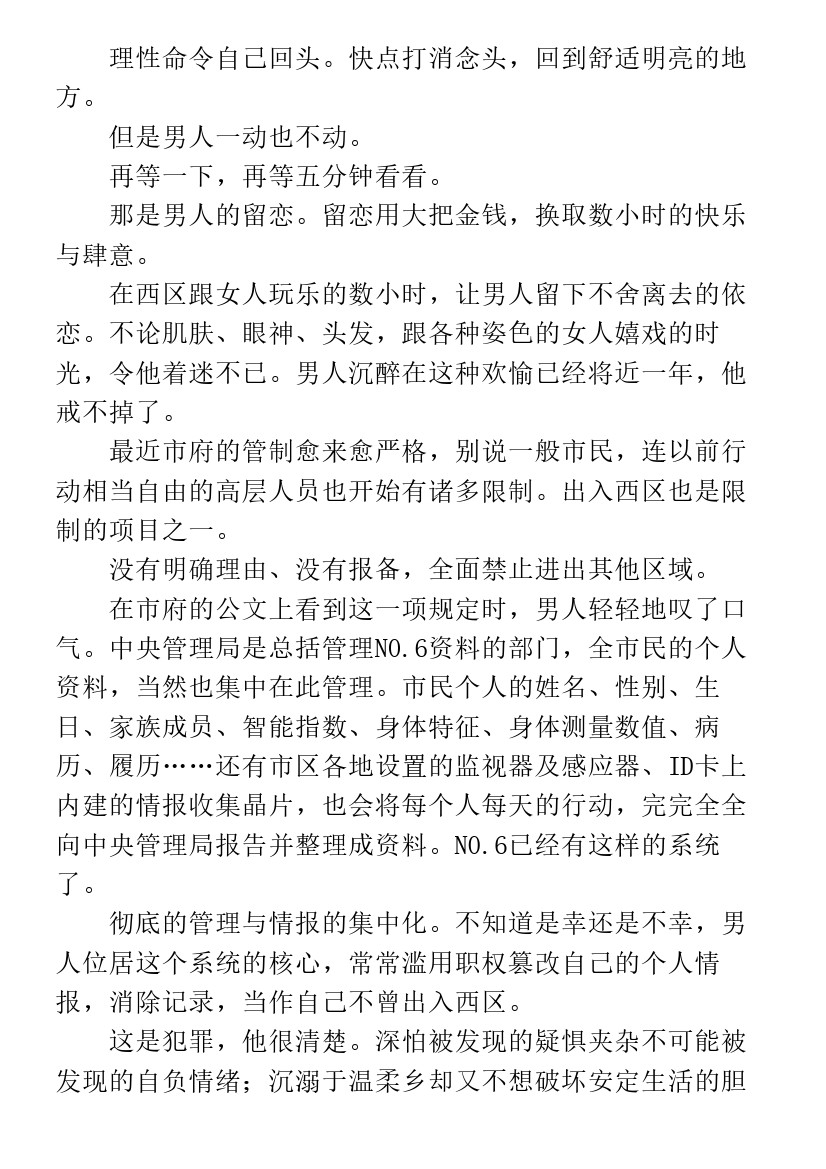 理性命令自己回头。快点打消念头，回到舒适明亮的地方。

但是男人一动也不动。

再等一下，再等五分钟看看。

那是男人的留恋。留恋用大把金钱，换取数小时的快乐与肆意。

在西区跟女人玩乐的数小时，让男人留下不舍离去的依恋。不论肌肤、眼神、头发，跟各种姿色的女人嬉戏的时光，令他着迷不已。男人沉醉在这种欢愉已经将近一年，他戒不掉了。

最近市府的管制愈来愈严格，别说一般市民，连以前行动相当自由的高层人员也开始有诸多限制。出入西区也是限制的项目之一。

没有明确理由、没有报备，全面禁止进出其他区域。

在市府的公文上看到这一项规定时，男人轻轻地叹了口气。中央管理局是总括管理NO.6资料的部门，全市民的个人资料，当然也集中在此管理。市民个人的姓名、性别、生日、家族成员、智能指数、身体特征、身体测量数值、病历、履历……还有市区各地设置的监视器及感应器、ID卡上内建的情报收集晶片，也会将每个人每天的行动，完完全全向中央管理局报告并整理成资料。NO.6已经有这样的系统了。

彻底的管理与情报的集中化。不知道是幸还是不幸，男人位居这个系统的核心，常常滥用职权篡改自己的个人情报，消除记录，当作自己不曾出入西区。

这是犯罪，他很清楚。深怕被发现的疑惧夹杂不可能被发现的自负情绪；沉溺于温柔乡却又不想破坏安定生活的胆